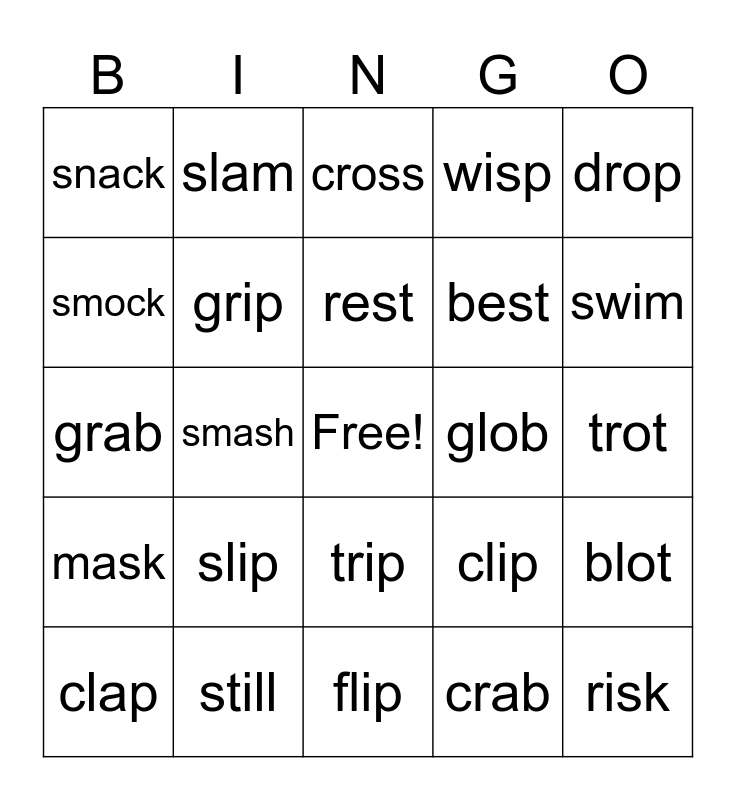 | B | I | N | G | O |
|---|---|---|---|---|
| snack | slam | cross | wisp | drop |
| smock | grip | rest | best | swim |
| grab | smash | Free! | glob | trot |
| mask | slip | trip | clip | blot |
| clap | still | flip | crab | risk |